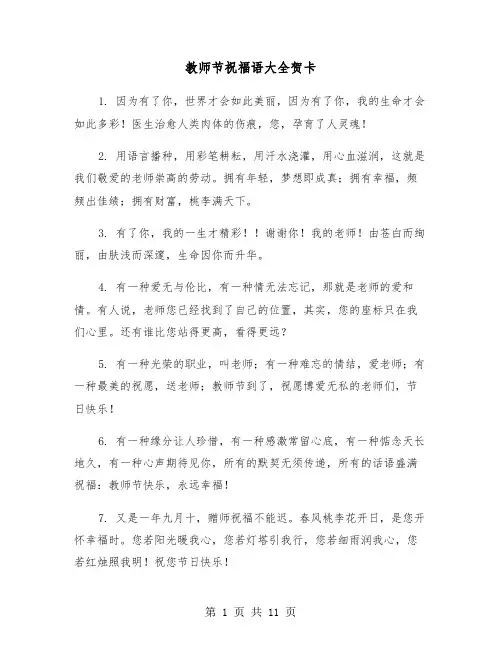 教师节祝福语大全贺卡

1. 因为有了你，世界才会如此美丽，因为有了你，我的生命才会如此多彩！医生治愈人类肉体的伤痕，您，孕育了人灵魂！

2. 用语言播种，用彩笔耕耘，用汗水浇灌，用心血滋润，这就是我们敬爱的老师崇高的劳动。拥有年轻，梦想即成真；拥有幸福，频频出佳绩；拥有财富，桃李满天下。

3. 有了你，我的一生才精彩！！谢谢你！我的老师！由苍白而绚丽，由肤浅而深邃，生命因你而升华。

4. 有一种爱无与伦比，有一种情无法忘记，那就是老师的爱和情。有人说，老师您已经找到了自己的位置，其实，您的座标只在我们心里。还有谁比您站得更高，看得更远？

5. 有一种光荣的职业，叫老师；有一种难忘的情结，爱老师；有一种最美的祝愿，送老师；教师节到了，祝愿博爱无私的老师们，节日快乐！

6. 有一种缘分让人珍惜，有一种感激常留心底，有一种惦念天长地久，有一种心声期待见你，所有的默契无须传递，所有的话语盛满祝福：教师节快乐，永远幸福！

7. 又是一年九月十，赠师祝福不能迟。春风桃李花开日，是您开怀幸福时。您若阳光暖我心，您若灯塔引我行，您若细雨润我心，您若红烛照我明！祝您节日快乐！

第 1 页 共 11 页